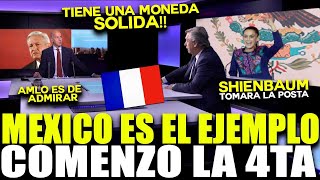 TIENE UNA MONEDA SOLIDA!!

AMLO ES DE ADMIRAR

SHIENBAUM
TOMARA LA POSTA

MEXICO ES EL EJEMPLO
COMENZO LA 4TA